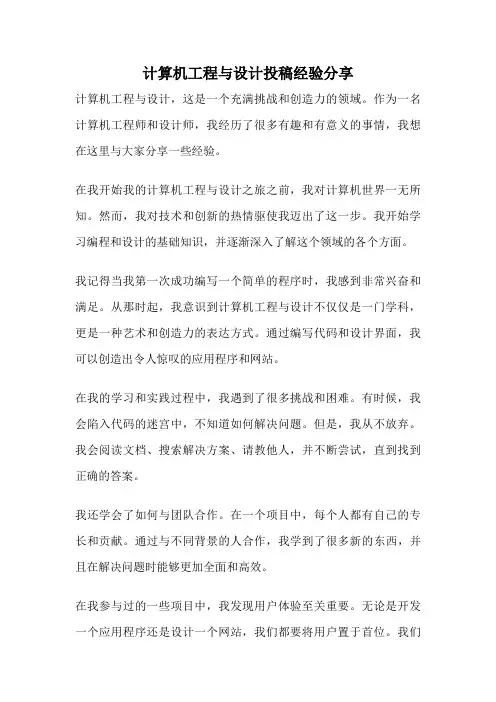 计算机工程与设计投稿经验分享

计算机工程与设计，这是一个充满挑战和创造力的领域。作为一名计算机工程师和设计师，我经历了很多有趣和有意义的事情，我想在这里与大家分享一些经验。

在我开始我的计算机工程与设计之旅之前，我对计算机世界一无所知。然而，我对技术和创新的热情驱使我迈出了这一步。我开始学习编程和设计的基础知识，并逐渐深入了解这个领域的各个方面。

我记得当我第一次成功编写一个简单的程序时，我感到非常兴奋和满足。从那时起，我意识到计算机工程与设计不仅仅是一门学科，更是一种艺术和创造力的表达方式。通过编写代码和设计界面，我可以创造出令人惊叹的应用程序和网站。

在我的学习和实践过程中，我遇到了很多挑战和困难。有时候，我会陷入代码的迷宫中，不知道如何解决问题。但是，我从不放弃。我会阅读文档、搜索解决方案、请教他人，并不断尝试，直到找到正确的答案。

我还学会了如何与团队合作。在一个项目中，每个人都有自己的专长和贡献。通过与不同背景的人合作，我学到了很多新的东西，并且在解决问题时能够更加全面和高效。

在我参与过的一些项目中，我发现用户体验至关重要。无论是开发一个应用程序还是设计一个网站，我们都要将用户置于首位。我们